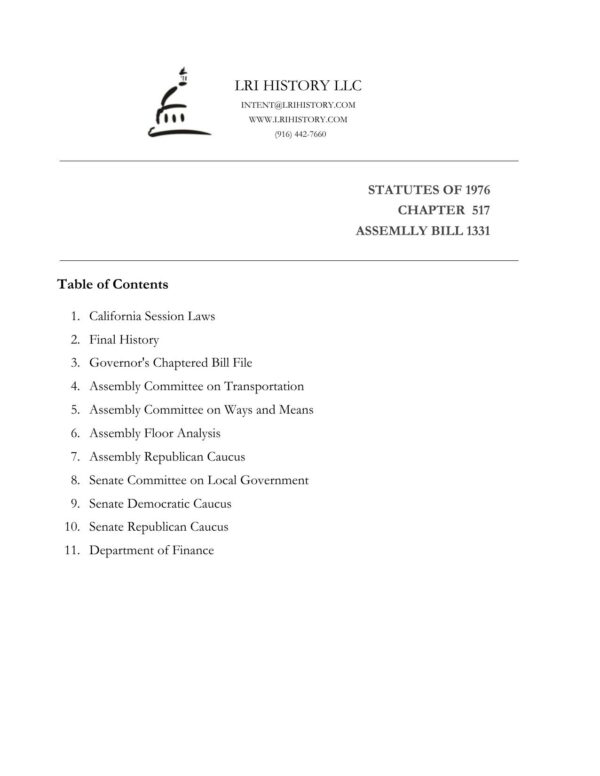 LRI HISTORY LLC
INTENT@LRIHISTORY.COM
WWW.LRIHISTORY.COM
(916) 442-7660

STATUTES OF 1976
CHAPTER 517
ASSEMLLY BILL 1331

Table of Contents

1. California Session Laws
2. Final History
3. Governor's Chaptered Bill File
4. Assembly Committee on Transportation
5. Assembly Committee on Ways and Means
6. Assembly Floor Analysis
7. Assembly Republican Caucus
8. Senate Committee on Local Government
9. Senate Democratic Caucus
10. Senate Republican Caucus
11. Department of Finance